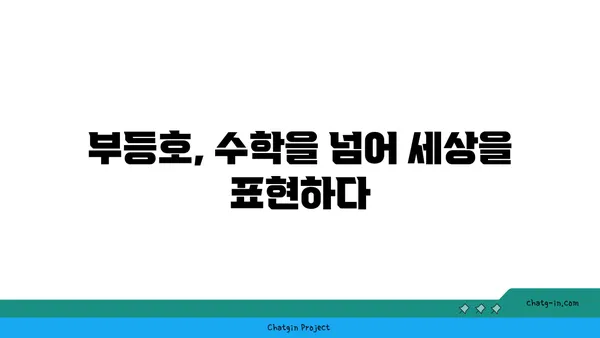 부등호, 수학을 넘어 세상을 표현하다

chatg-in.com

Chatgin Project